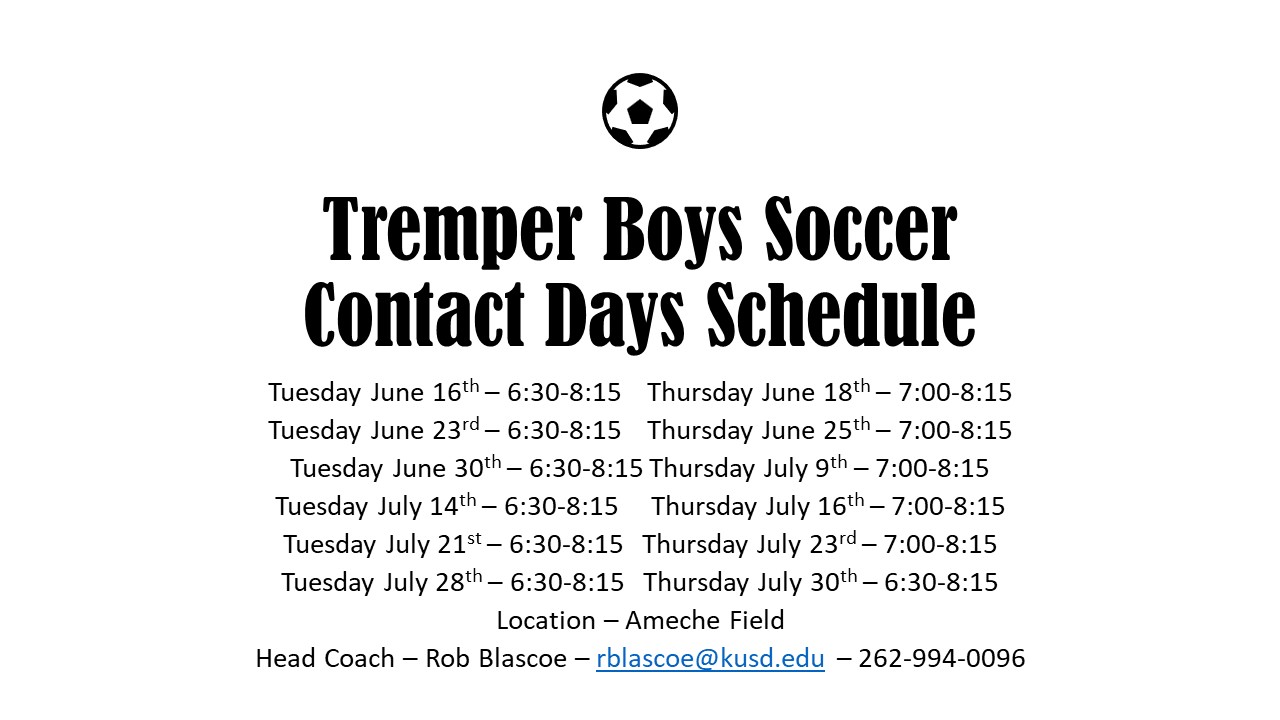 Tremper Boys Soccer
Contact Days Schedule

Tuesday June 16th – 6:30-8:15   Thursday June 18th – 7:00-8:15
Tuesday June 23rd – 6:30-8:15   Thursday June 25th – 7:00-8:15
Tuesday June 30th – 6:30-8:15 Thursday July 9th – 7:00-8:15
Tuesday July 14th – 6:30-8:15   Thursday July 16th – 7:00-8:15
Tuesday July 21st – 6:30-8:15   Thursday July 23rd – 7:00-8:15
Tuesday July 28th – 6:30-8:15   Thursday July 30th – 6:30-8:15
Location – Ameche Field
Head Coach – Rob Blascoe – rblascoe@kusd.edu – 262-994-0096